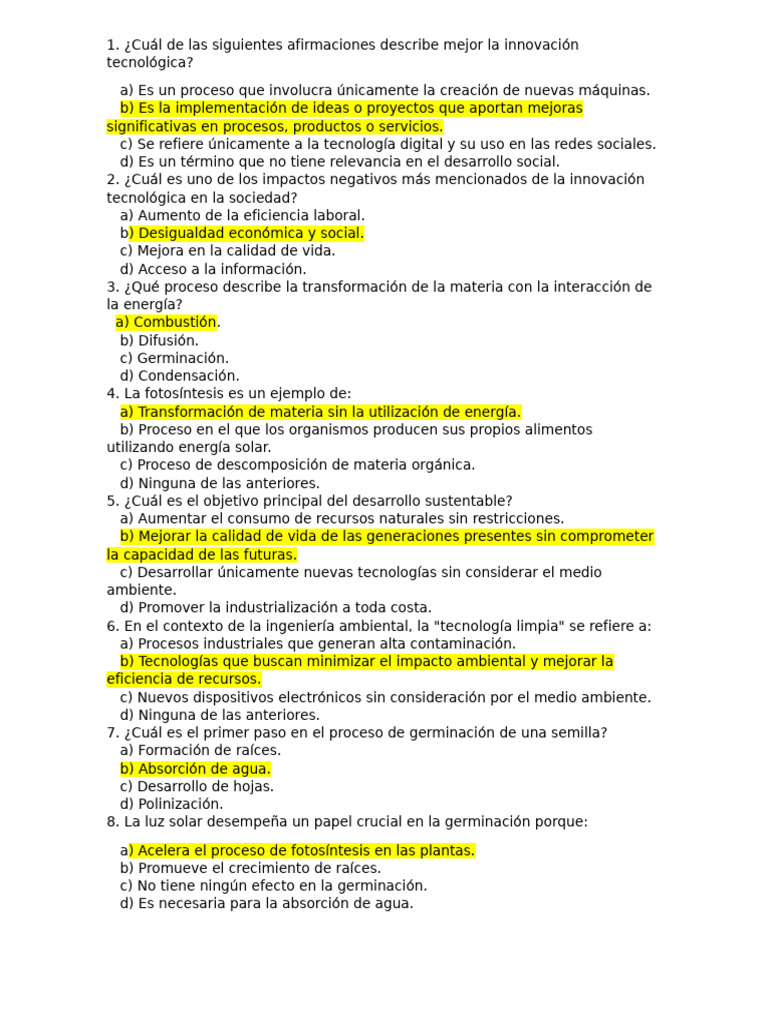 1. ¿Cuál de las siguientes afirmaciones describe mejor la innovación tecnológica?

a) Es un proceso que involucra únicamente la creación de nuevas máquinas.
b) Es la implementación de ideas o proyectos que aportan mejoras significativas en procesos, productos o servicios.
c) Se refiere únicamente a la tecnología digital y su uso en las redes sociales.
d) Es un término que no tiene relevancia en el desarrollo social.
2. ¿Cuál es uno de los impactos negativos más mencionados de la innovación tecnológica en la sociedad?
a) Aumento de la eficiencia laboral.
b) Desigualdad económica y social.
c) Mejora en la calidad de vida.
d) Acceso a la información.
3. ¿Qué proceso describe la transformación de la materia con la interacción de la energía?
a) Combustión.
b) Difusión.
c) Germinación.
d) Condensación.
4. La fotosíntesis es un ejemplo de:
a) Transformación de materia sin la utilización de energía.
b) Proceso en el que los organismos producen sus propios alimentos utilizando energía solar.
c) Proceso de descomposición de materia orgánica.
d) Ninguna de las anteriores.
5. ¿Cuál es el objetivo principal del desarrollo sustentable?
a) Aumentar el consumo de recursos naturales sin restricciones.
b) Mejorar la calidad de vida de las generaciones presentes sin comprometer la capacidad de las futuras.
c) Desarrollar únicamente nuevas tecnologías sin considerar el medio ambiente.
d) Promover la industrialización a toda costa.
6. En el contexto de la ingeniería ambiental, la "tecnología limpia" se refiere a:
a) Procesos industriales que generan alta contaminación.
b) Tecnologías que buscan minimizar el impacto ambiental y mejorar la eficiencia de recursos.
c) Nuevos dispositivos electrónicos sin consideración por el medio ambiente.
d) Ninguna de las anteriores.
7. ¿Cuál es el primer paso en el proceso de germinación de una semilla?
a) Formación de raíces.
b) Absorción de agua.
c) Desarrollo de hojas.
d) Polinización.
8. La luz solar desempeña un papel crucial en la germinación porque:

a) Acelera el proceso de fotosíntesis en las plantas.
b) Promueve el crecimiento de raíces.
c) No tiene ningún efecto en la germinación.
d) Es necesaria para la absorción de agua.